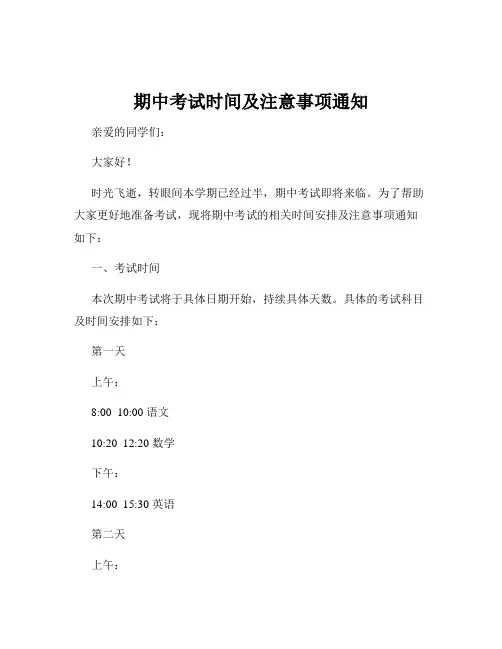 期中考试时间及注意事项通知

亲爱的同学们：

大家好！

时光飞逝，转眼间本学期已经过半，期中考试即将来临。为了帮助大家更好地准备考试，现将期中考试的相关时间安排及注意事项通知如下：

一、考试时间

本次期中考试将于具体日期开始，持续具体天数。具体的考试科目及时间安排如下：

第一天

上午：

8:00 10:00 语文

10:20 12:20 数学

下午：

14:00 15:30 英语

第二天

上午：